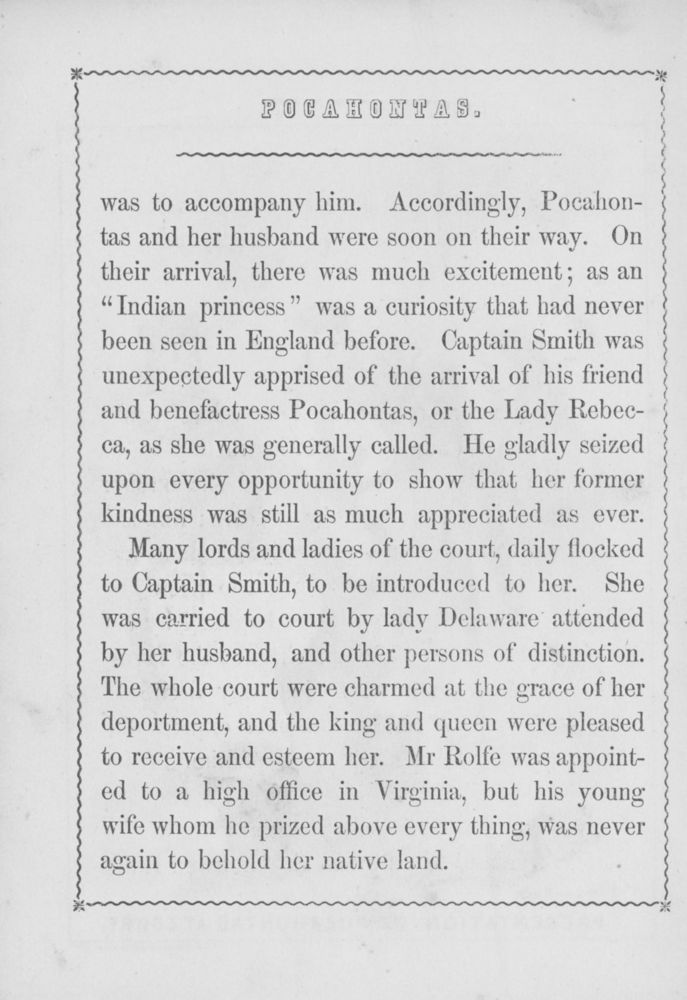 POCAHONTAS.

was to accompany him. Accordingly, Pocahontas and her husband were soon on their way. On their arrival, there was much excitement; as an "Indian princess" was a curiosity that had never been seen in England before. Captain Smith was unexpectedly apprised of the arrival of his friend and benefactress Pocahontas, or the Lady Rebecca, as she was generally called. He gladly seized upon every opportunity to show that her former kindness was still as much appreciated as ever.

Many lords and ladies of the court, daily flocked to Captain Smith, to be introduced to her. She was carried to court by lady Delaware attended by her husband, and other persons of distinction. The whole court were charmed at the grace of her deportment, and the king and queen were pleased to receive and esteem her. Mr Rolfe was appointed to a high office in Virginia, but his young wife whom he prized above every thing, was never again to behold her native land.